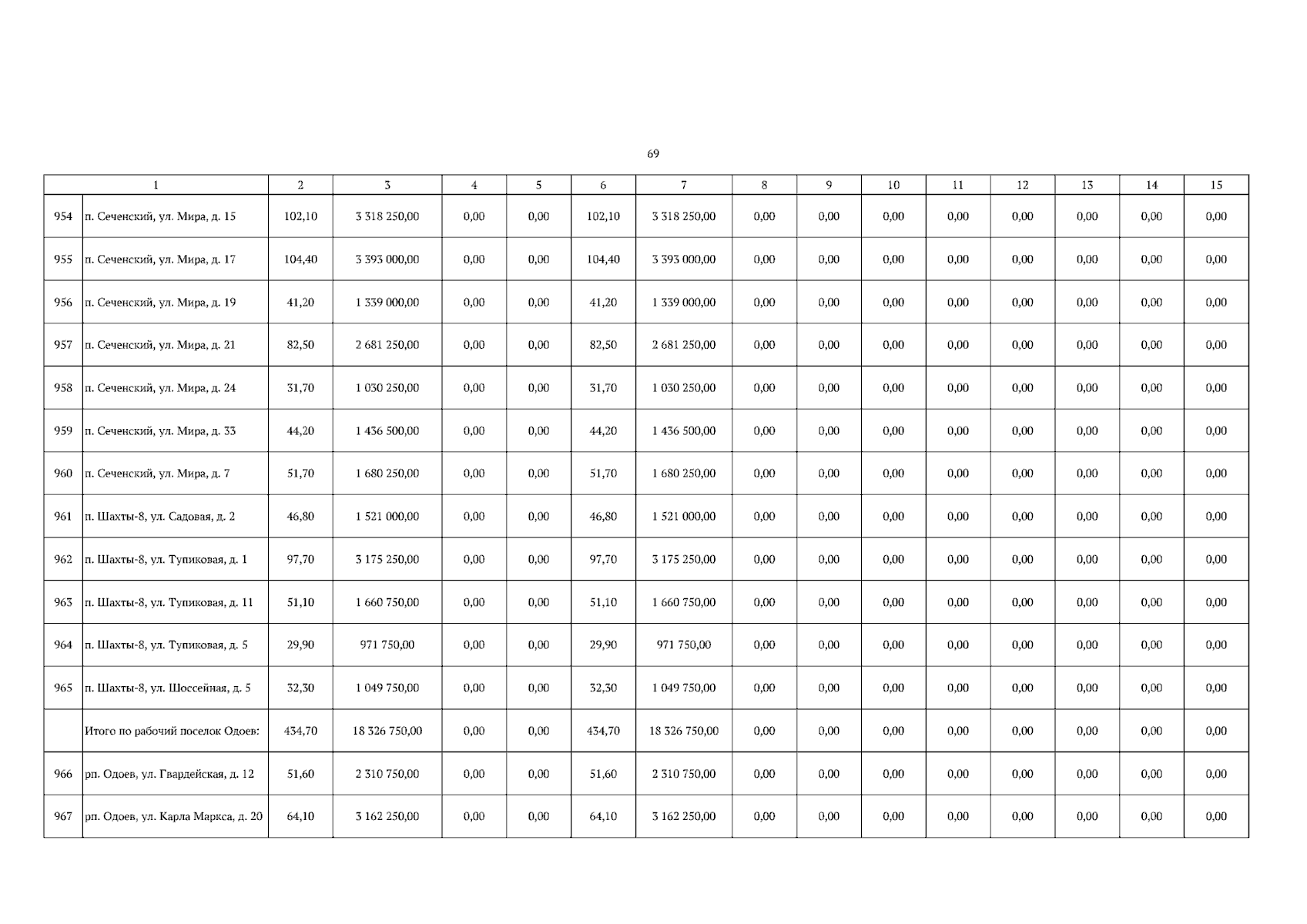 69

| 1 |  | 2 | 3 | 4 | 5 | 6 | 7 | 8 | 9 | 10 | 11 | 12 | 13 | 14 | 15 |
|---|---|---|---|---|---|---|---|---|---|---|---|---|---|---|---|
| 954 | п. Сеченский, ул. Мира, д. 15 | 102,10 | 3 318 250,00 | 0,00 | 0,00 | 102,10 | 3 318 250,00 | 0,00 | 0,00 | 0,00 | 0,00 | 0,00 | 0,00 | 0,00 | 0,00 |
| 955 | п. Сеченский, ул. Мира, д. 17 | 104,40 | 3 393 000,00 | 0,00 | 0,00 | 104,40 | 3 393 000,00 | 0,00 | 0,00 | 0,00 | 0,00 | 0,00 | 0,00 | 0,00 | 0,00 |
| 956 | п. Сеченский, ул. Мира, д. 19 | 41,20 | 1 339 000,00 | 0,00 | 0,00 | 41,20 | 1 339 000,00 | 0,00 | 0,00 | 0,00 | 0,00 | 0,00 | 0,00 | 0,00 | 0,00 |
| 957 | п. Сеченский, ул. Мира, д. 21 | 82,50 | 2 681 250,00 | 0,00 | 0,00 | 82,50 | 2 681 250,00 | 0,00 | 0,00 | 0,00 | 0,00 | 0,00 | 0,00 | 0,00 | 0,00 |
| 958 | п. Сеченский, ул. Мира, д. 24 | 31,70 | 1 030 250,00 | 0,00 | 0,00 | 31,70 | 1 030 250,00 | 0,00 | 0,00 | 0,00 | 0,00 | 0,00 | 0,00 | 0,00 | 0,00 |
| 959 | п. Сеченский, ул. Мира, д. 33 | 44,20 | 1 436 500,00 | 0,00 | 0,00 | 44,20 | 1 436 500,00 | 0,00 | 0,00 | 0,00 | 0,00 | 0,00 | 0,00 | 0,00 | 0,00 |
| 960 | п. Сеченский, ул. Мира, д. 7 | 51,70 | 1 680 250,00 | 0,00 | 0,00 | 51,70 | 1 680 250,00 | 0,00 | 0,00 | 0,00 | 0,00 | 0,00 | 0,00 | 0,00 | 0,00 |
| 961 | п. Шахты-8, ул. Садовая, д. 2 | 46,80 | 1 521 000,00 | 0,00 | 0,00 | 46,80 | 1 521 000,00 | 0,00 | 0,00 | 0,00 | 0,00 | 0,00 | 0,00 | 0,00 | 0,00 |
| 962 | п. Шахты-8, ул. Тупиковая, д. 1 | 97,70 | 3 175 250,00 | 0,00 | 0,00 | 97,70 | 3 175 250,00 | 0,00 | 0,00 | 0,00 | 0,00 | 0,00 | 0,00 | 0,00 | 0,00 |
| 963 | п. Шахты-8, ул. Тупиковая, д. 11 | 51,10 | 1 660 750,00 | 0,00 | 0,00 | 51,10 | 1 660 750,00 | 0,00 | 0,00 | 0,00 | 0,00 | 0,00 | 0,00 | 0,00 | 0,00 |
| 964 | п. Шахты-8, ул. Тупиковая, д. 5 | 29,90 | 971 750,00 | 0,00 | 0,00 | 29,90 | 971 750,00 | 0,00 | 0,00 | 0,00 | 0,00 | 0,00 | 0,00 | 0,00 | 0,00 |
| 965 | п. Шахты-8, ул. Шоссейная, д. 5 | 32,30 | 1 049 750,00 | 0,00 | 0,00 | 32,30 | 1 049 750,00 | 0,00 | 0,00 | 0,00 | 0,00 | 0,00 | 0,00 | 0,00 | 0,00 |
|  | Итого по рабочий поселок Одоев: | 434,70 | 18 326 750,00 | 0,00 | 0,00 | 434,70 | 18 326 750,00 | 0,00 | 0,00 | 0,00 | 0,00 | 0,00 | 0,00 | 0,00 | 0,00 |
| 966 | рп. Одоев, ул. Гвардейская, д. 12 | 51,60 | 2 310 750,00 | 0,00 | 0,00 | 51,60 | 2 310 750,00 | 0,00 | 0,00 | 0,00 | 0,00 | 0,00 | 0,00 | 0,00 | 0,00 |
| 967 | рп. Одоев, ул. Карла Маркса, д. 20 | 64,10 | 3 162 250,00 | 0,00 | 0,00 | 64,10 | 3 162 250,00 | 0,00 | 0,00 | 0,00 | 0,00 | 0,00 | 0,00 | 0,00 | 0,00 |